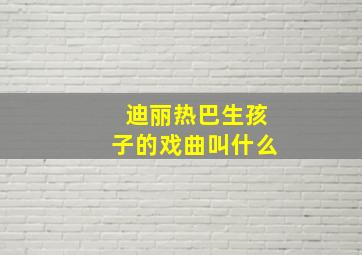 迪丽热巴生孩子的戏曲叫什么